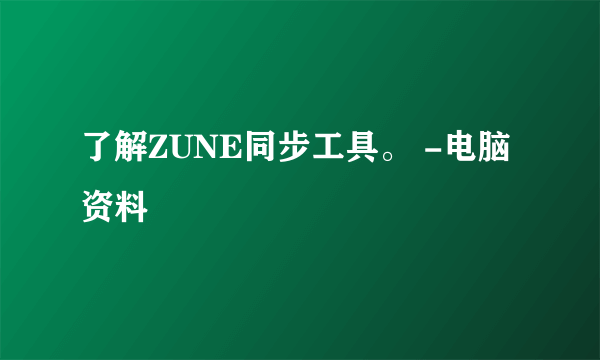 了解ZUNE同步工具。 -电脑资料